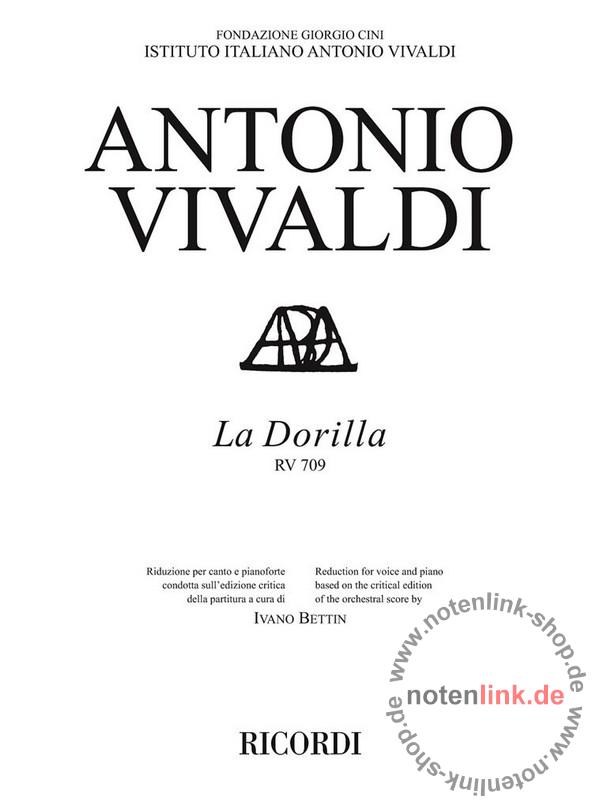 FONDAZIONE GIORGIO CINI
ISTITUTO ITALIANO ANTONIO VIVALDI

ANTONIO
VIVALDI

La Dorilla
RV 709

Riduzione per canto e pianoforte condotta sull'edizione critica della partitura a cura di

Reduction for voice and piano based on the critical edition of the orchestral score by

IVANO BETTIN

RICORDI

www.notenlink-shop.de
notenlink.de